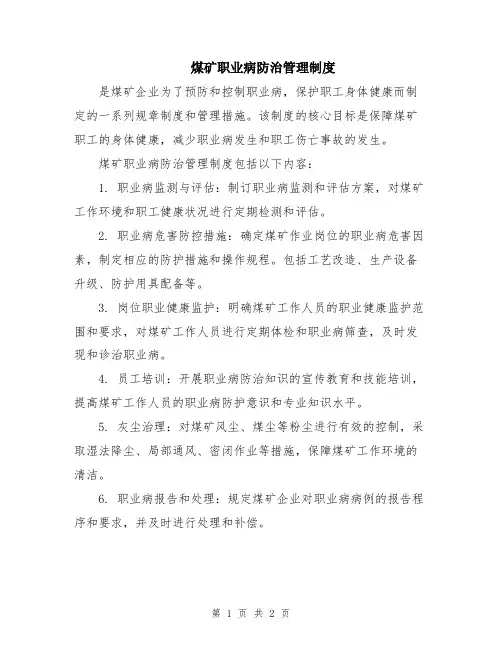 煤矿职业病防治管理制度

是煤矿企业为了预防和控制职业病，保护职工身体健康而制定的一系列规章制度和管理措施。该制度的核心目标是保障煤矿职工的身体健康，减少职业病发生和职工伤亡事故的发生。

煤矿职业病防治管理制度包括以下内容：

1. 职业病监测与评估：制订职业病监测和评估方案，对煤矿工作环境和职工健康状况进行定期检测和评估。

2. 职业病危害防控措施：确定煤矿作业岗位的职业病危害因素，制定相应的防护措施和操作规程。包括工艺改造、生产设备升级、防护用具配备等。

3. 岗位职业健康监护：明确煤矿工作人员的职业健康监护范围和要求，对煤矿工作人员进行定期体检和职业病筛查，及时发现和诊治职业病。

4. 员工培训：开展职业病防治知识的宣传教育和技能培训，提高煤矿工作人员的职业病防护意识和专业知识水平。

5. 灰尘治理：对煤矿风尘、煤尘等粉尘进行有效的控制，采取湿法降尘、局部通风、密闭作业等措施，保障煤矿工作环境的清洁。

6. 职业病报告和处理：规定煤矿企业对职业病病例的报告程序和要求，并及时进行处理和补偿。

第 1 页 共 2 页